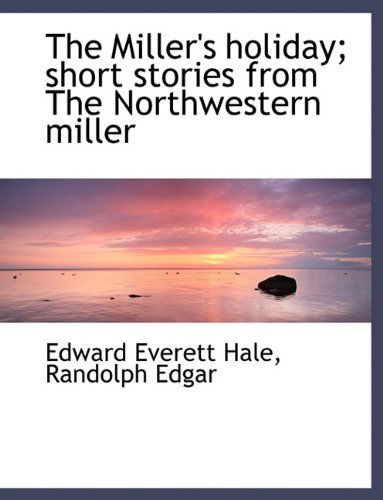 The Miller's holiday; short stories from The Northwestern miller

Edward Everett Hale, Randolph Edgar